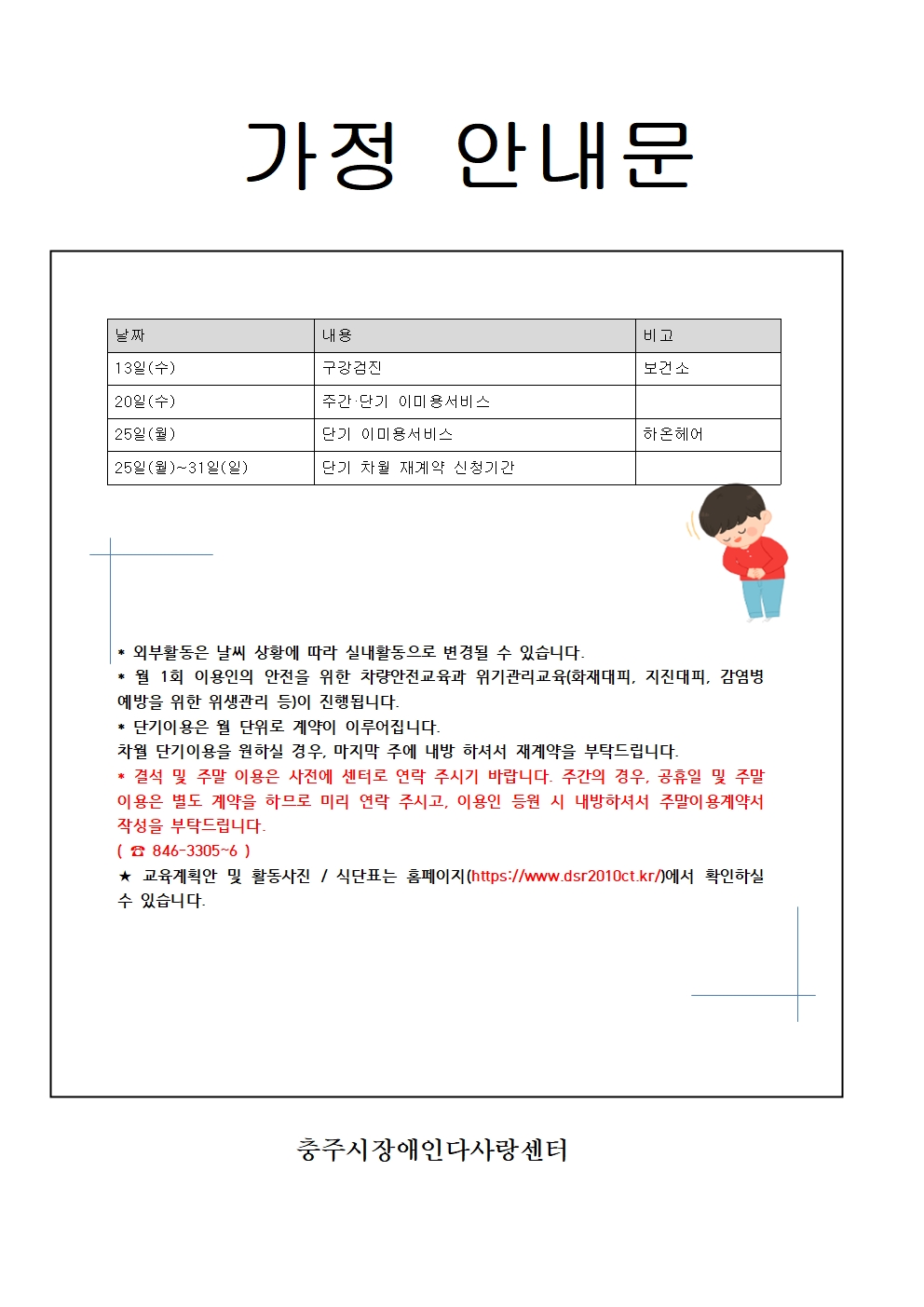 가정 안내문

| 날짜 | 내용 | 비고 |
|---|---|---|
| 13일(수) | 구강검진 | 보건소 |
| 20일(수) | 주간·단기 이미용서비스 | |
| 25일(월) | 단기 이미용서비스 | 하온헤어 |
| 25일(월)~31일(일) | 단기 차월 재계약 신청기간 | |

* 외부활동은 날씨 상황에 따라 실내활동으로 변경될 수 있습니다.
* 월 1회 이용인의 안전을 위한 차량안전교육과 위기관리교육(화재대피, 지진대피, 감염병 예방을 위한 위생관리 등)이 진행됩니다.
* 단기이용은 월 단위로 계약이 이루어집니다.
차월 단기이용을 원하실 경우, 마지막 주에 내방 하셔서 재계약을 부탁드립니다.
* 결석 및 주말 이용은 사전에 센터로 연락 주시기 바랍니다. 주간의 경우, 공휴일 및 주말 이용은 별도 계약을 하므로 미리 연락 주시고, 이용인 등원 시 내방하셔서 주말이용계약서 작성을 부탁드립니다.
( ☎ 846-3305~6 )
★ 교육계획안 및 활동사진 / 식단표는 홈페이지(https://www.dsr2010ct.kr/)에서 확인하실 수 있습니다.

충주시장애인다사랑센터